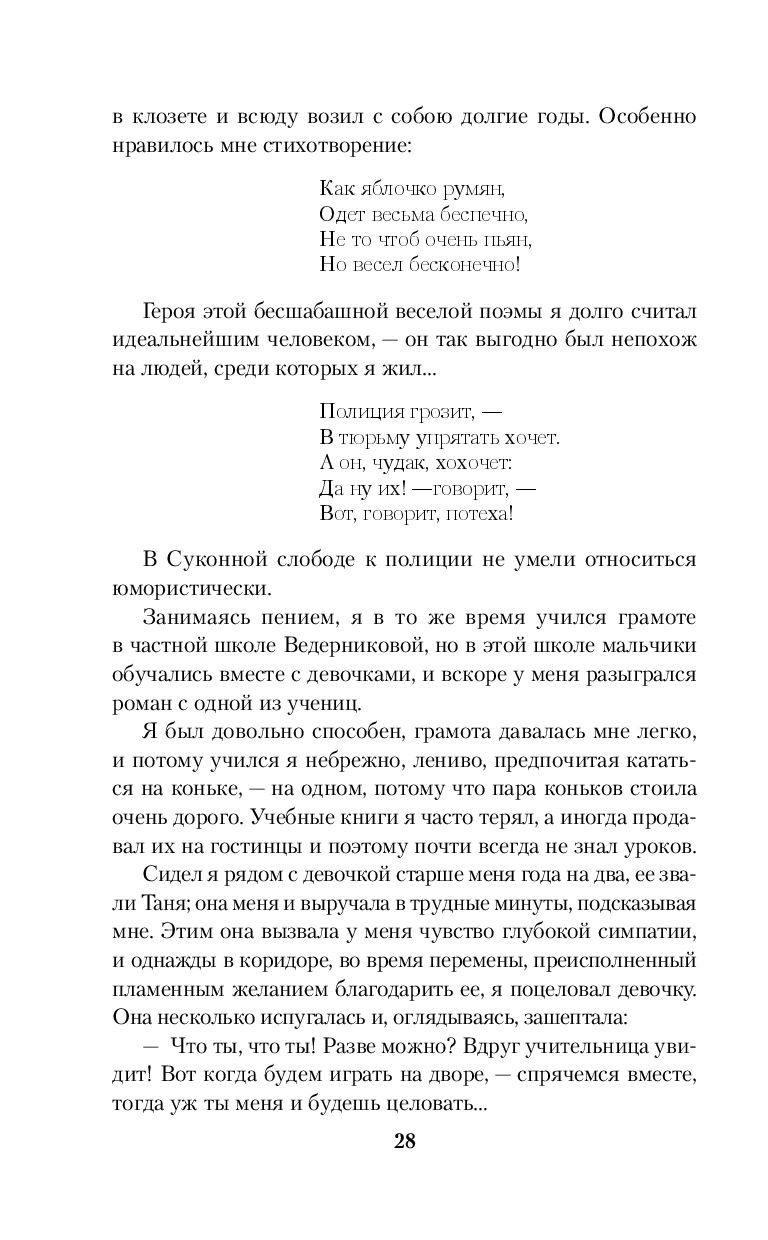 в клозете и всюду возил с собою долгие годы. Особенно нравилось мне стихотворение:

Как яблочко румян,
Одет весьма беспечно,
Не то чтоб очень пьян,
Но весел бесконечно!

Героя этой бесшабашной веселой поэмы я долго считал идеальнейшим человеком, — он так выгодно был непохож на людей, среди которых я жил...

Полиция грозит, —
В тюрьму упрятать хочет.
А он, чудак, хохочет:
Да ну их! —говорит, —
Вот, говорит, потеха!

В Суконной слободе к полиции не умели относиться юмористически.

Занимаясь пением, я в то же время учился грамоте в частной школе Ведерниковой, но в этой школе мальчики обучались вместе с девочками, и вскоре у меня разыгрался роман с одной из учениц.

Я был довольно способен, грамота давалась мне легко, и потому учился я небрежно, лениво, предпочитая кататься на коньке, — на одном, потому что пара коньков стоила очень дорого. Учебные книги я часто терял, а иногда продавал их на гостинцы и поэтому почти всегда не знал уроков.

Сидел я рядом с девочкой старше меня года на два, ее звали Таня; она меня и выручала в трудные минуты, подсказывая мне. Этим она вызвала у меня чувство глубокой симпатии, и однажды в коридоре, во время перемены, преисполненный пламенным желанием благодарить ее, я поцеловал девочку. Она несколько испугалась и, оглядываясь, зашептала:

— Что ты, что ты! Разве можно? Вдруг учительница увидит! Вот когда будем играть на дворе, — спрячемся вместе, тогда уж ты меня и будешь целовать...

28